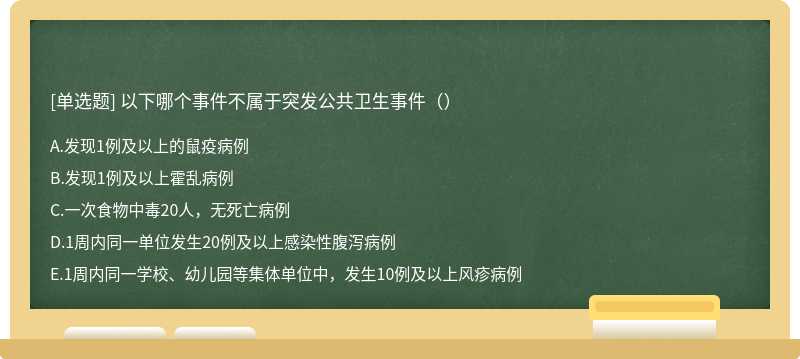 [单选题] 以下哪个事件不属于突发公共卫生事件（）

A.发现1例及以上的鼠疫病例

B.发现1例及以上霍乱病例

C.一次食物中毒20人，无死亡病例

D.1周内同一单位发生20例及以上感染性腹泻病例

E.1周内同一学校、幼儿园等集体单位中，发生10例及以上风疹病例